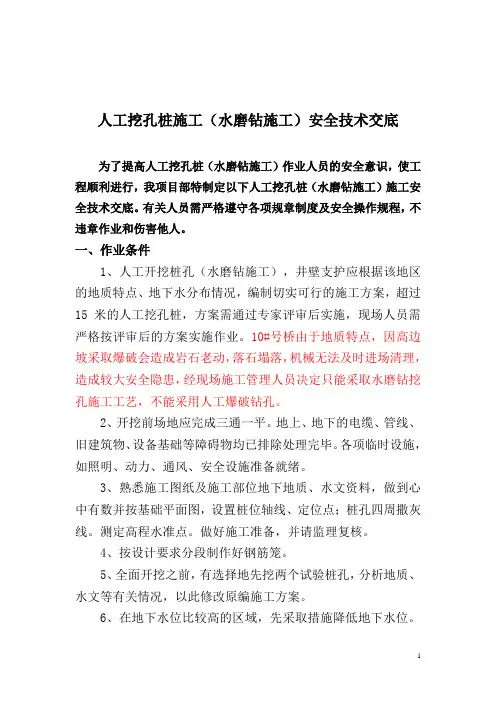 人工挖孔桩施工（水磨钻施工）安全技术交底

为了提高人工挖孔桩（水磨钻施工）作业人员的安全意识，使工程顺利进行，我项目部特制定以下人工挖孔桩（水磨钻施工）施工安全技术交底。有关人员需严格遵守各项规章制度及安全操作规程，不违章作业和伤害他人。

一、作业条件

1、人工开挖桩孔（水磨钻施工），井壁支护应根据该地区的地质特点、地下水分布情况，编制切实可行的施工方案，超过15米的人工挖孔桩，方案需通过专家评审后实施，现场人员需严格按评审后的方案实施作业。10#号桥由于地质特点，因高边坡采取爆破会造成岩石老动，落石塌落，机械无法及时进场清理，造成较大安全隐患，经现场施工管理人员决定只能采取水磨钻挖孔施工工艺，不能采用人工爆破钻孔。

2、开挖前场地应完成三通一平。地上、地下的电缆、管线、旧建筑物、设备基础等障碍物均已排除处理完毕。各项临时设施，如照明、动力、通风、安全设施准备就绪。

3、熟悉施工图纸及施工部位地下地质、水文资料，做到心中有数并按基础平面图，设置桩位轴线、定位点；桩孔四周撒灰线。测定高程水准点。做好施工准备，并请监理复核。

4、按设计要求分段制作好钢筋笼。

5、全面开挖之前，有选择地先挖两个试验桩孔，分析地质、水文等有关情况，以此修改原编施工方案。

6、在地下水位比较高的区域，先采取措施降低地下水位。

1